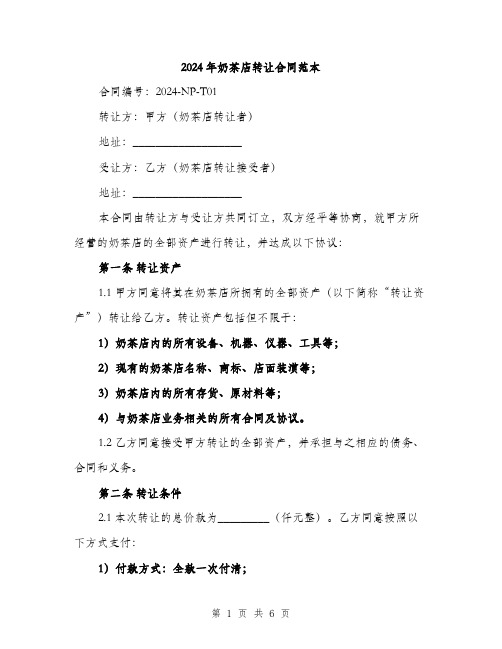 2024年奶茶店转让合同范本

合同编号：2024-NP-T01

转让方：甲方（奶茶店转让者）

地址：____________________

受让方：乙方（奶茶店转让接受者）

地址：____________________

本合同由转让方与受让方共同订立，双方经平等协商，就甲方所经营的奶茶店的全部资产进行转让，并达成以下协议：

第一条 转让资产

1.1 甲方同意将其在奶茶店所拥有的全部资产（以下简称“转让资产”）转让给乙方。转让资产包括但不限于：

1）奶茶店内的所有设备、机器、仪器、工具等；

2）现有的奶茶店名称、商标、店面装潢等；

3）奶茶店内的所有存货、原材料等；

4）与奶茶店业务相关的所有合同及协议。

1.2 乙方同意接受甲方转让的全部资产，并承担与之相应的债务、合同和义务。

第二条 转让条件

2.1 本次转让的总价款为__________（仟元整）。乙方同意按照以下方式支付：

1）付款方式：全款一次付清；

第 1 页 共 6 页